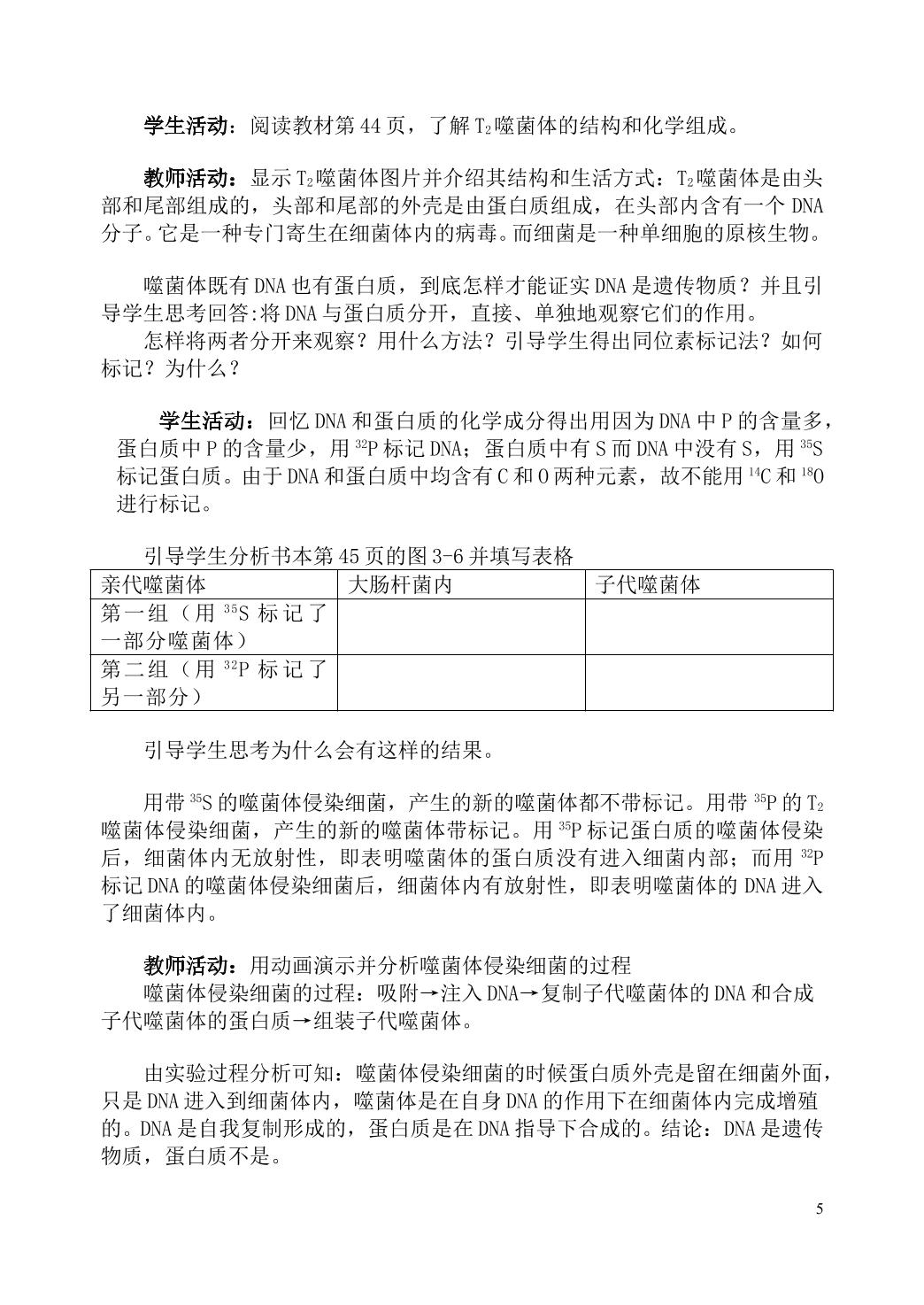 学生活动：阅读教材第44页，了解$T_2$噬菌体的结构和化学组成。

教师活动：显示$T_2$噬菌体图片并介绍其结构和生活方式：$T_2$噬菌体是由头部和尾部组成的，头部和尾部的外壳是由蛋白质组成，在头部内含有一个DNA分子。它是一种专门寄生在细菌体内的病毒。而细菌是一种单细胞的原核生物。

噬菌体既有DNA也有蛋白质，到底怎样才能证实DNA是遗传物质？并且引导学生思考回答:将DNA与蛋白质分开，直接、单独地观察它们的作用。

怎样将两者分开来观察？用什么方法？引导学生得出同位素标记法？如何标记？为什么？

学生活动：回忆DNA和蛋白质的化学成分得出用因为DNA中P的含量多，蛋白质中P的含量少，用$^{32}P$标记DNA；蛋白质中有S而DNA中没有S，用$^{35}S$标记蛋白质。由于DNA和蛋白质中均含有C和O两种元素，故不能用$^{14}C$和$^{18}O$进行标记。

引导学生分析书本第45页的图3-6并填写表格

| 亲代噬菌体 | 大肠杆菌内 | 子代噬菌体 |
|---|---|---|
| 第一组（用$^{35}S$标记了一部分噬菌体） | | |
| 第二组（用$^{32}P$标记了另一部分） | | |

引导学生思考为什么会有这样的结果。

用带$^{35}S$的噬菌体侵染细菌，产生的新的噬菌体都不带标记。用带$^{35}P$的$T_2$噬菌体侵染细菌，产生的新的噬菌体带标记。用$^{35}P$标记蛋白质的噬菌体侵染后，细菌体内无放射性，即表明噬菌体的蛋白质没有进入细菌内部；而用$^{32}P$标记DNA的噬菌体侵染细菌后，细菌体内有放射性，即表明噬菌体的DNA进入了细菌体内。

教师活动：用动画演示并分析噬菌体侵染细菌的过程

噬菌体侵染细菌的过程：吸附→注入DNA→复制子代噬菌体的DNA和合成子代噬菌体的蛋白质→组装子代噬菌体。

由实验过程分析可知：噬菌体侵染细菌的时候蛋白质外壳是留在细菌外面，只是DNA进入到细菌体内，噬菌体是在自身DNA的作用下在细菌体内完成增殖的。DNA是自我复制形成的，蛋白质是在DNA指导下合成的。结论：DNA是遗传物质，蛋白质不是。

5